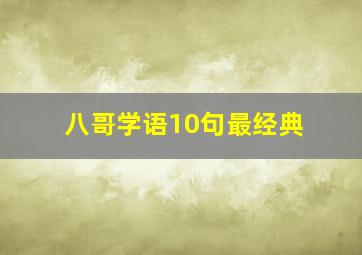 八哥学语10句最经典